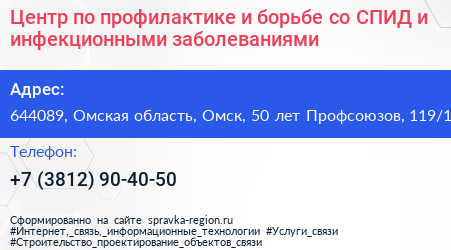 Центр по профилактике и борьбе со СПИД и инфекционными заболеваниями

Адрес:

644089, Омская область, Омск, 50 лет Профсоюзов, 119/1

Телефон:

+7 (3812) 90-40-50

Сформированно на сайте spravka-region.ru
#Интернет,_связь,_информационные_технологии #Услуги_связи
#Строительство_проектирование_объектов_связи